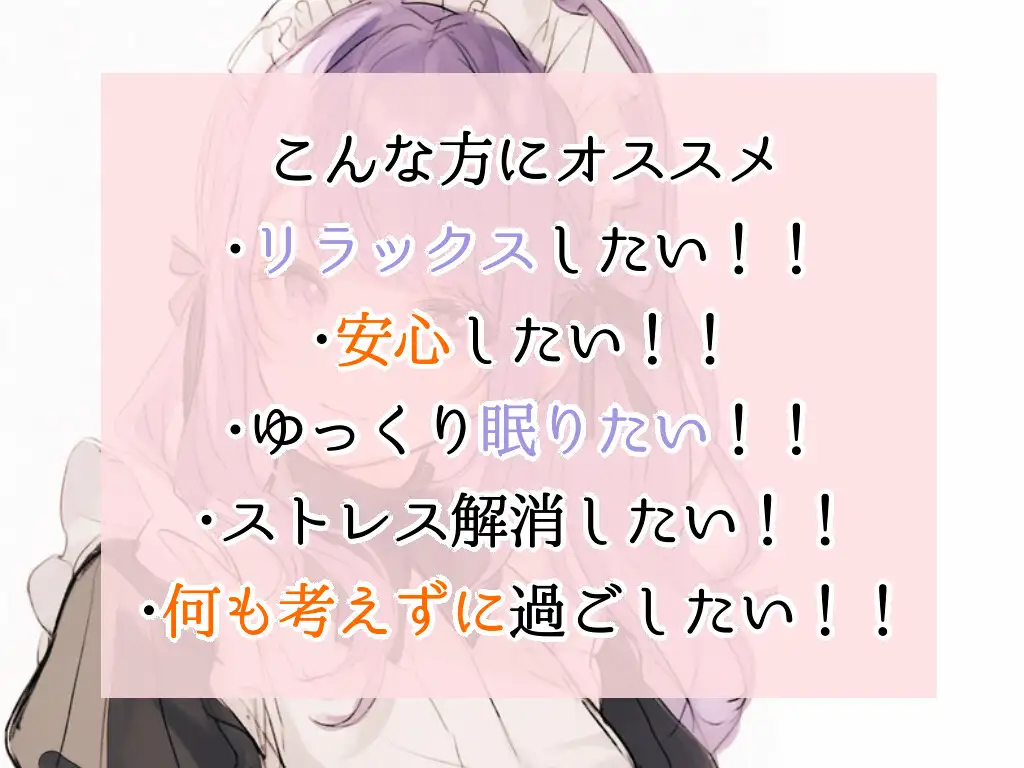 こんな方にオススメ
・リラックスしたい！！
・安心したい！！
・ゆっくり眠りたい！！
・ストレス解消したい！！
・何も考えずに過ごしたい！！